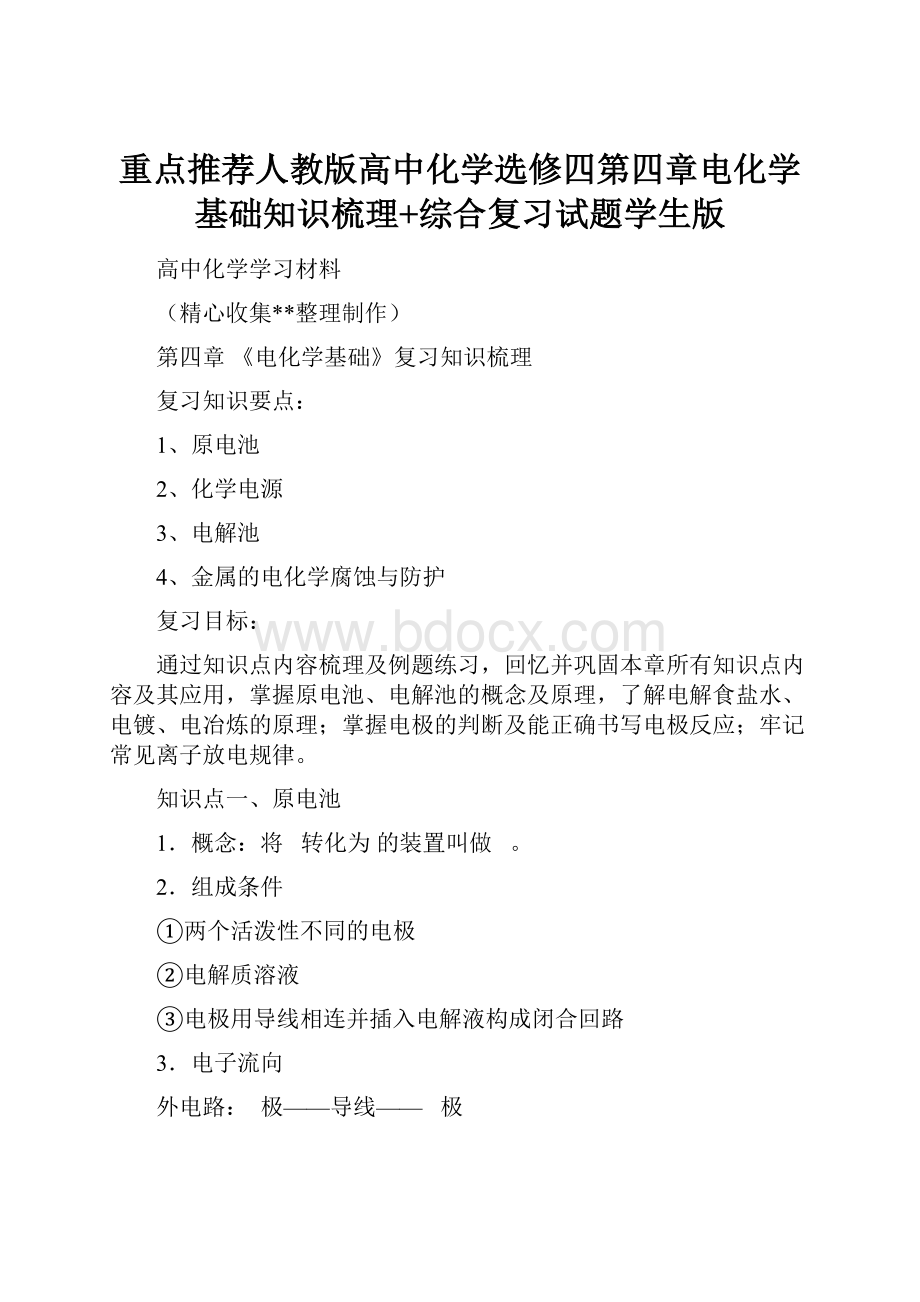 重点推荐人教版高中化学选修四第四章电化学基础知识梳理+综合复习试题学生版

高中化学学习材料

（精心收集**整理制作）

第四章 《电化学基础》复习知识梳理

复习知识要点：

1、原电池

2、化学电源

3、电解池

4、金属的电化学腐蚀与防护

复习目标：

www.bdocx.com

通过知识点内容梳理及例题练习，回忆并巩固本章所有知识点内容及其应用，掌握原电池、电解池的概念及原理，了解电解食盐水、电镀、电冶炼的原理；掌握电极的判断及能正确书写电极反应；牢记常见离子放电规律。

知识点一、原电池

1．概念：将 转化为 的装置叫做 。

2．组成条件

①两个活泼性不同的电极

②电解质溶液

③电极用导线相连并插入电解液构成闭合回路

3．电子流向

外电路： 极——导线—— 极